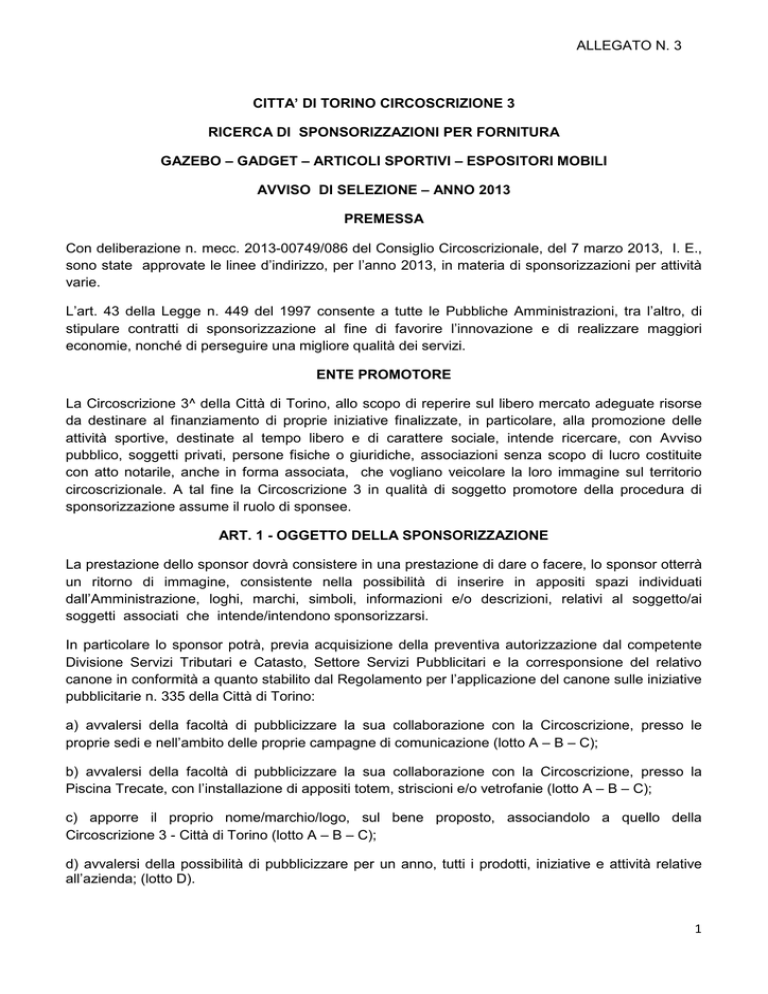 ALLEGATO N. 3

CITTA' DI TORINO CIRCOSCRIZIONE 3

RICERCA DI SPONSORIZZAZIONI PER FORNITURA

GAZEBO – GADGET – ARTICOLI SPORTIVI – ESPOSITORI MOBILI

AVVISO DI SELEZIONE – ANNO 2013

PREMESSA

Con deliberazione n. mecc. 2013-00749/086 del Consiglio Circoscrizionale, del 7 marzo 2013, I. E., sono state approvate le linee d'indirizzo, per l'anno 2013, in materia di sponsorizzazioni per attività varie.

L'art. 43 della Legge n. 449 del 1997 consente a tutte le Pubbliche Amministrazioni, tra l'altro, di stipulare contratti di sponsorizzazione al fine di favorire l'innovazione e di realizzare maggiori economie, nonché di perseguire una migliore qualità dei servizi.

ENTE PROMOTORE

La Circoscrizione 3^ della Città di Torino, allo scopo di reperire sul libero mercato adeguate risorse da destinare al finanziamento di proprie iniziative finalizzate, in particolare, alla promozione delle attività sportive, destinate al tempo libero e di carattere sociale, intende ricercare, con Avviso pubblico, soggetti privati, persone fisiche o giuridiche, associazioni senza scopo di lucro costituite con atto notarile, anche in forma associata, che vogliano veicolare la loro immagine sul territorio circoscrizionale. A tal fine la Circoscrizione 3 in qualità di soggetto promotore della procedura di sponsorizzazione assume il ruolo di sponsee.

ART. 1 - OGGETTO DELLA SPONSORIZZAZIONE

La prestazione dello sponsor dovrà consistere in una prestazione di dare o facere, lo sponsor otterrà un ritorno di immagine, consistente nella possibilità di inserire in appositi spazi individuati dall'Amministrazione, loghi, marchi, simboli, informazioni e/o descrizioni, relativi al soggetto/ai soggetti associati che intende/intendono sponsorizzarsi.

In particolare lo sponsor potrà, previa acquisizione della preventiva autorizzazione dal competente Divisione Servizi Tributari e Catasto, Settore Servizi Pubblicitari e la corresponsione del relativo canone in conformità a quanto stabilito dal Regolamento per l'applicazione del canone sulle iniziative pubblicitarie n. 335 della Città di Torino:

a) avvalersi della facoltà di pubblicizzare la sua collaborazione con la Circoscrizione, presso le proprie sedi e nell'ambito delle proprie campagne di comunicazione (lotto A – B – C);

b) avvalersi della facoltà di pubblicizzare la sua collaborazione con la Circoscrizione, presso la Piscina Trecate, con l'installazione di appositi totem, striscioni e/o vetrofanie (lotto A – B – C);

c) apporre il proprio nome/marchio/logo, sul bene proposto, associandolo a quello della Circoscrizione 3 - Città di Torino (lotto A – B – C);

d) avvalersi della possibilità di pubblicizzare per un anno, tutti i prodotti, iniziative e attività relative all'azienda; (lotto D).

1